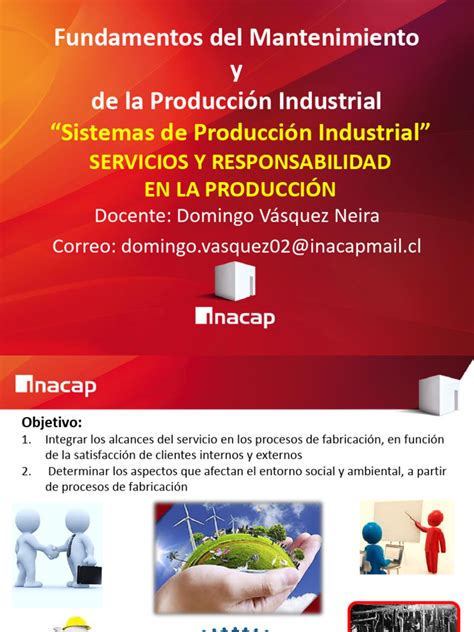 Fundamentos del Mantenimiento
y
de la Producción Industrial
"Sistemas de Producción Industrial"
SERVICIOS Y RESPONSABILIDAD
EN LA PRODUCCIÓN
Docente: Domingo Vásquez Neira
Correo: domingo.vasquez02@inacapmail.cl

inacap

inacap

Objetivo:
1. Integrar los alcances del servicio en los procesos de fabricación, en función de la satisfacción de clientes internos y externos
2. Determinar los aspectos que afectan el entorno social y ambiental, a partir de procesos de fabricación